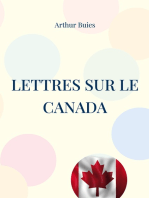 Arthur Buies

LETTRES SUR LE CANADA